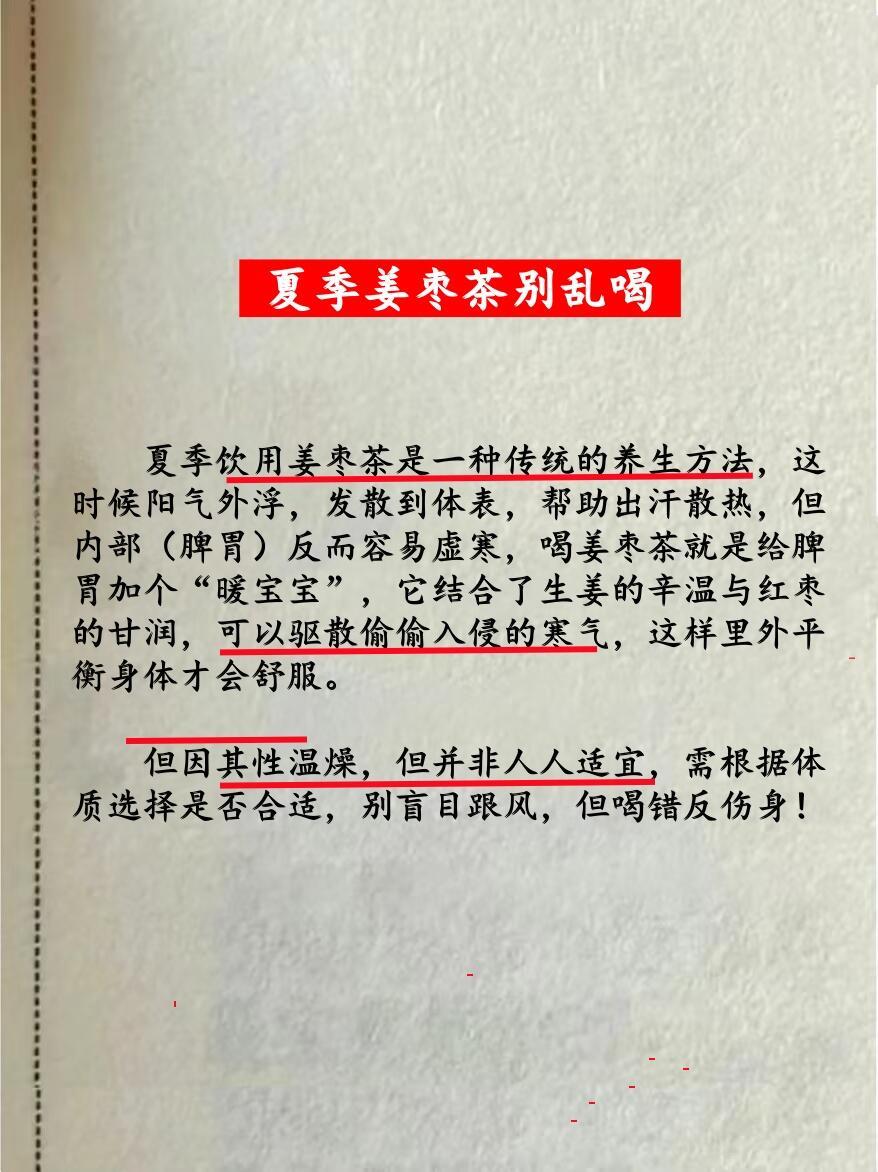 夏季姜枣茶别乱喝

夏季饮用姜枣茶是一种传统的养生方法，这时候阳气外浮，发散到体表，帮助出汗散热，但内部（脾胃）反而容易虚寒，喝姜枣茶就是给脾胃加个“暖宝宝”，它结合了生姜的辛温与红枣的甘润，可以驱散偷偷入侵的寒气，这样里外平衡身体才会舒服。

但因其性温燥，但并非人人适宜，需根据体质选择是否合适，别盲目跟风，但喝错反伤身！